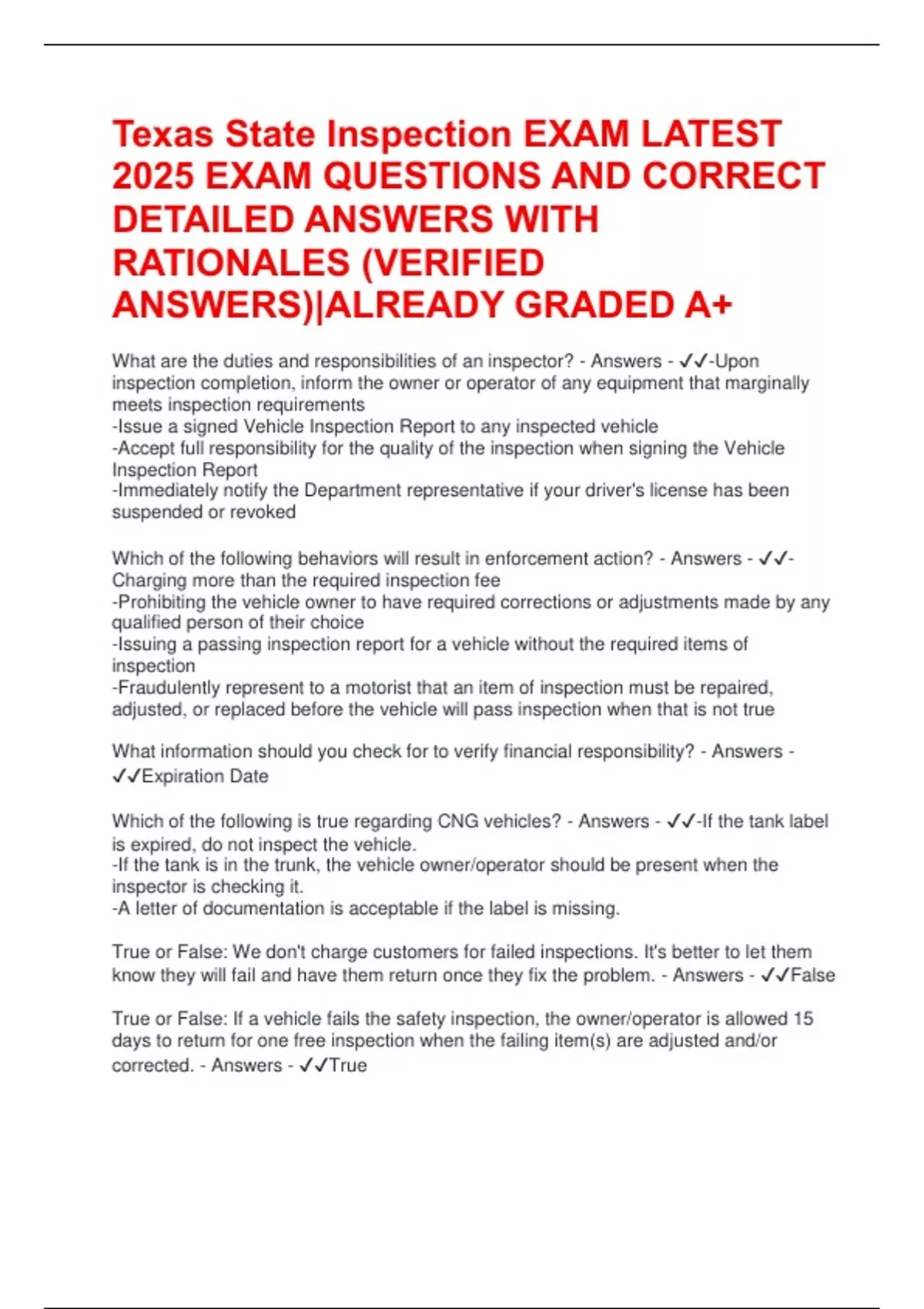 Texas State Inspection EXAM LATEST 2025 EXAM QUESTIONS AND CORRECT DETAILED ANSWERS WITH RATIONALES (VERIFIED ANSWERS)|ALREADY GRADED A+

What are the duties and responsibilities of an inspector? - Answers - ✓✓-Upon inspection completion, inform the owner or operator of any equipment that marginally meets inspection requirements
-Issue a signed Vehicle Inspection Report to any inspected vehicle
-Accept full responsibility for the quality of the inspection when signing the Vehicle Inspection Report
-Immediately notify the Department representative if your driver's license has been suspended or revoked

Which of the following behaviors will result in enforcement action? - Answers - ✓✓-Charging more than the required inspection fee
-Prohibiting the vehicle owner to have required corrections or adjustments made by any qualified person of their choice
-Issuing a passing inspection report for a vehicle without the required items of inspection
-Fraudulently represent to a motorist that an item of inspection must be repaired, adjusted, or replaced before the vehicle will pass inspection when that is not true

What information should you check for to verify financial responsibility? - Answers - ✓✓Expiration Date

Which of the following is true regarding CNG vehicles? - Answers - ✓✓-If the tank label is expired, do not inspect the vehicle.
-If the tank is in the trunk, the vehicle owner/operator should be present when the inspector is checking it.
-A letter of documentation is acceptable if the label is missing.

True or False: We don't charge customers for failed inspections. It's better to let them know they will fail and have them return once they fix the problem. - Answers - ✓✓False

True or False: If a vehicle fails the safety inspection, the owner/operator is allowed 15 days to return for one free inspection when the failing item(s) are adjusted and/or corrected. - Answers - ✓✓True